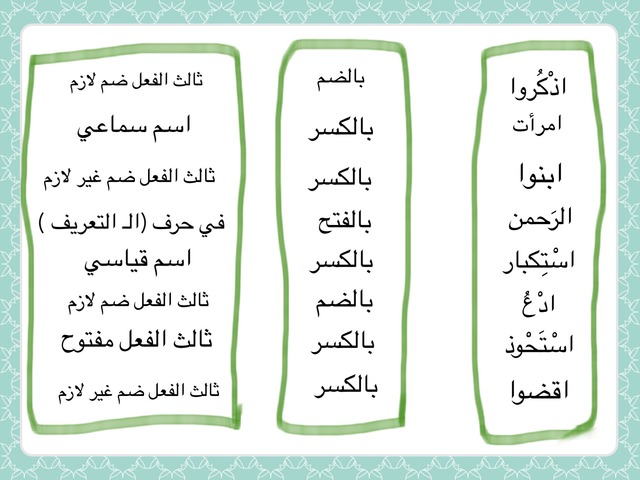 اذْكُروا
امرأت
ابنوا
الرَحمن
اسْتِكبار
ادْعُ
اسْتَحْوذ
اقضوا

بالضم
بالكسر
بالكسر
بالفتح
بالكسر
بالضم
بالكسر
بالكسر

ثالث الفعل ضم لازم
اسم سماعي
ثالث الفعل ضم غير لازم
في حرف (الـ التعريف )
اسم قياسي
ثالث الفعل ضم لازم
ثالث الفعل مفتوح
ثالث الفعل ضم غير لازم